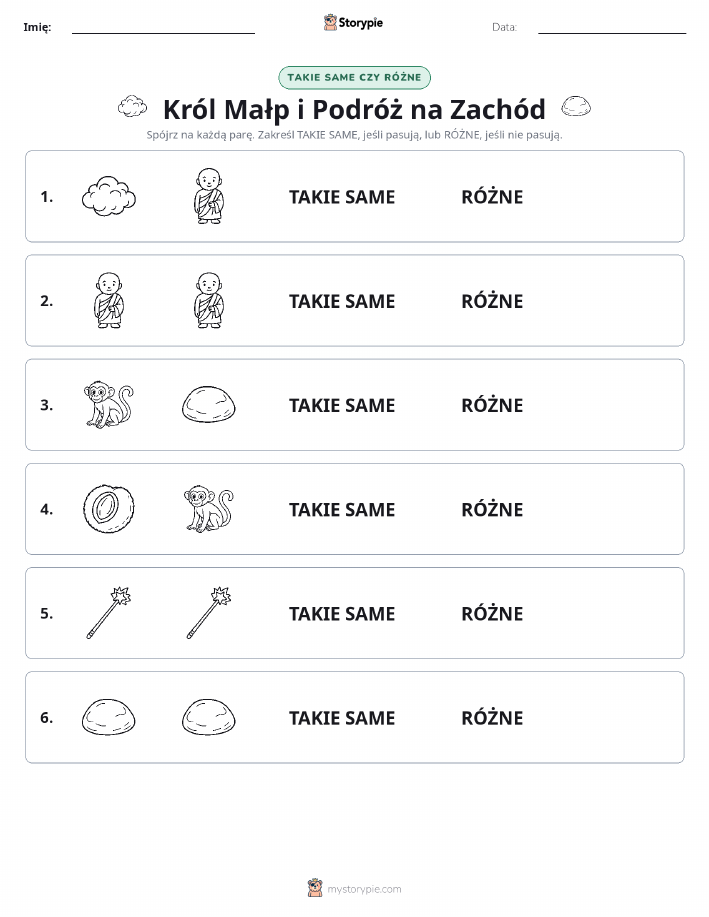 Imię: Storypie Data:

TAKIE SAME CZY RÓŻNE

Król Małp i Podróż na Zachód

Spójrz na każdą parę. Zakreśl TAKIE SAME, jeśli pasują, lub RÓŻNE, jeśli nie pasują.

1. TAKIE SAME RÓŻNE

2. TAKIE SAME RÓŻNE

3. TAKIE SAME RÓŻNE

4. TAKIE SAME RÓŻNE

5. TAKIE SAME RÓŻNE

6. TAKIE SAME RÓŻNE

mystorypie.com